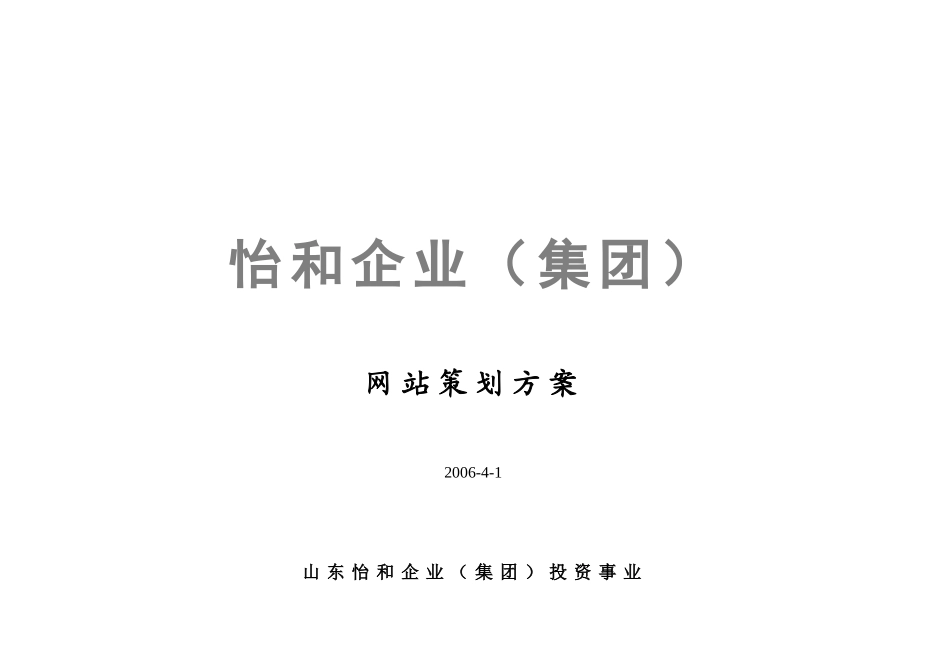 怡和企业（集团）

网站策划方案

2006-4-1

山东怡和企业（集团）投资事业